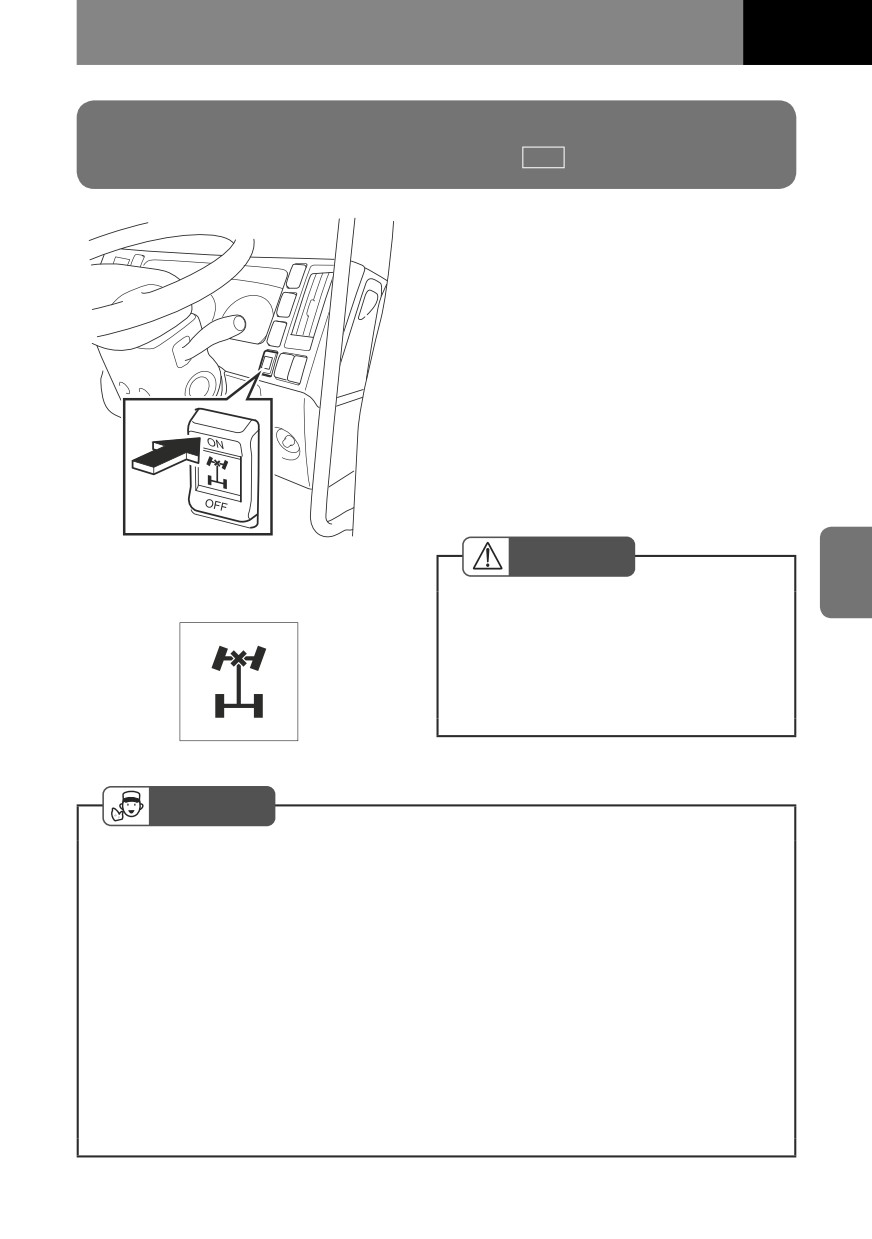 ON
OFF